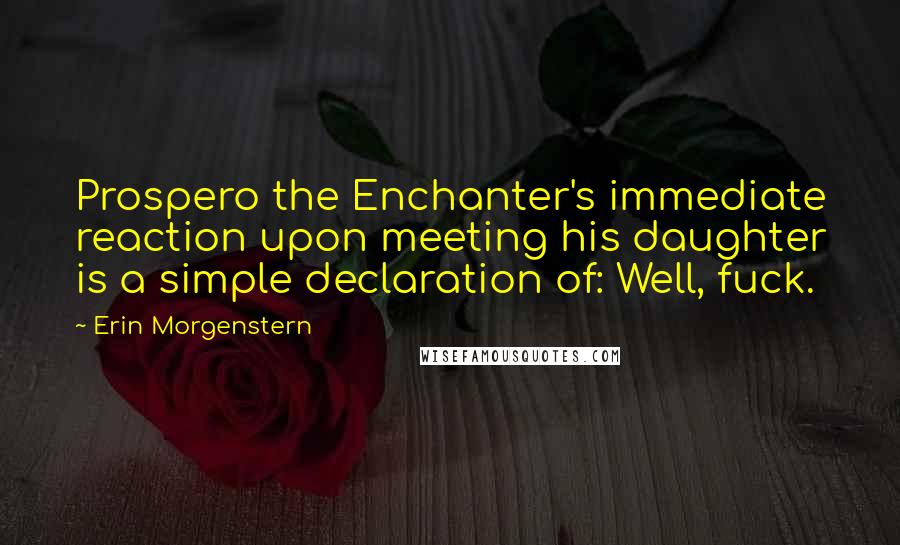 Prospero the Enchanter's immediate reaction upon meeting his daughter is a simple declaration of: Well, fuck.

~ Erin Morgenstern

WISEFAMOUSQUOTES.COM